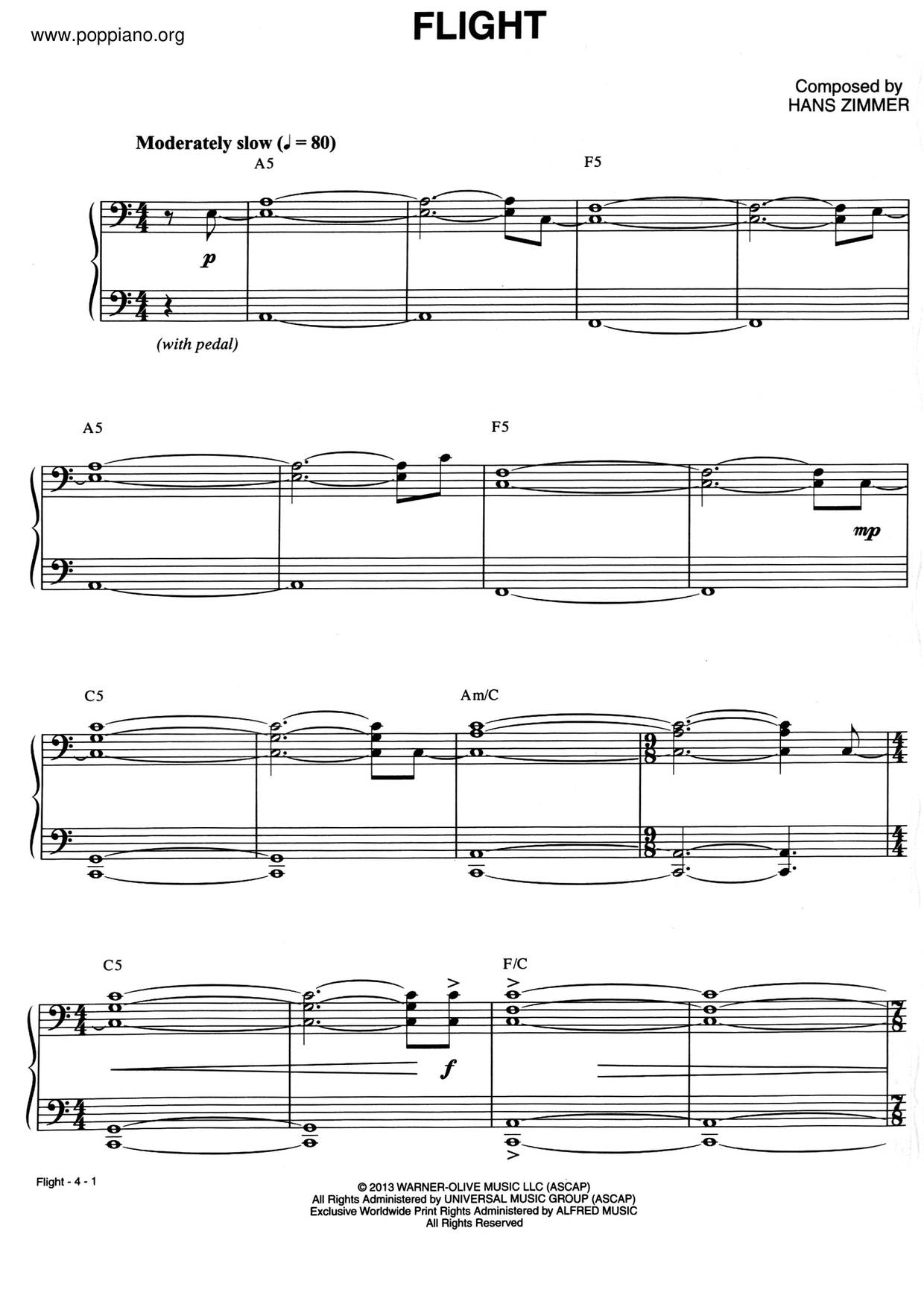 www.poppiano.org

FLIGHT

Composed by
HANS ZIMMER

Moderately slow (♩ = 80)

A5

F5

p

(with pedal)

A5

F5

mp

C5

Am/C

C5

F/C

f

Flight - 4 - 1

© 2013 WARNER-OLIVE MUSIC LLC (ASCAP)
All Rights Administered by UNIVERSAL MUSIC GROUP (ASCAP)
Exclusive Worldwide Print Rights Administered by ALFRED MUSIC
All Rights Reserved